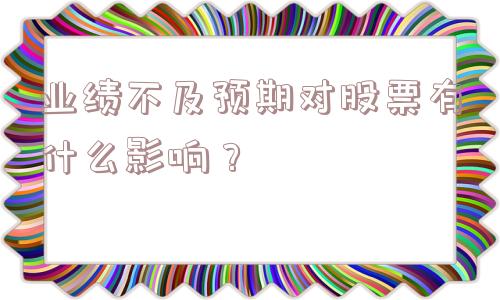 业绩不及预期对股票有什么影响？